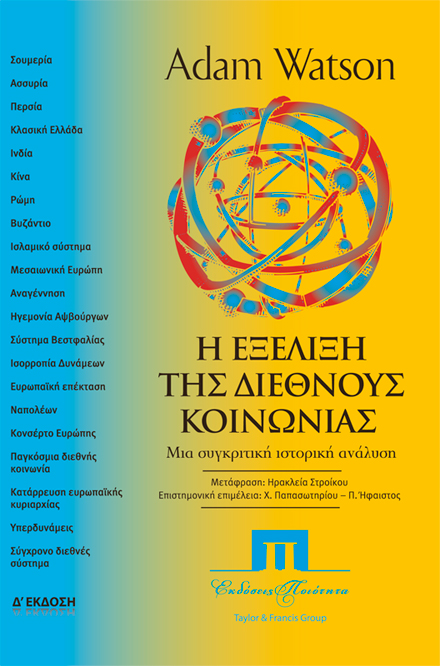 Σουμερία
Ασσυρία
Περσία
Κλασική Ελλάδα
Ινδία
Κίνα
Ρώμη
Βυζάντιο
Ισλαμικό σύστημα
Μεσαιωνική Ευρώπη
Αναγέννηση
Ηγεμονία Αψβούργων
Σύστημα Βεστφαλίας
Ισορροπία Δυνάμεων
Ευρωπαϊκή επέκταση
Ναπολέων
Κονσέρτο Ευρώπης
Παγκόσμια διεθνής κοινωνία
Κατάρρευση ευρωπαϊκής κυριαρχίας
Υπερδυνάμεις
Σύγχρονο διεθνές σύστημα

Δ' ΕΚΔΟΣΗ

Adam Watson

Η ΕΞΕΛΙΞΗ ΤΗΣ ΔΙΕΘΝΟΥΣ ΚΟΙΝΩΝΙΑΣ

Μια συγκριτική ιστορική ανάλυση

Μετάφραση: Ηρακλεία Στροίκου
Επιστημονική επιμέλεια: Χ. Παπασωτηρίου – Π. Ήφαιστος

Εκδόσεις Ποιότητα

Taylor & Francis Group